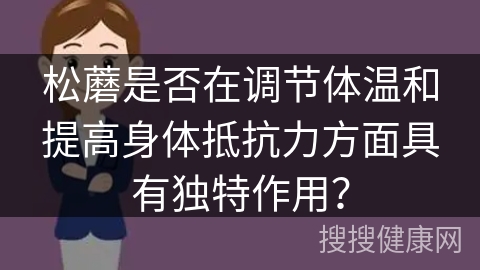 松蘑是否在调节体温和提高身体抵抗力方面具有独特作用?

搜搜健康网